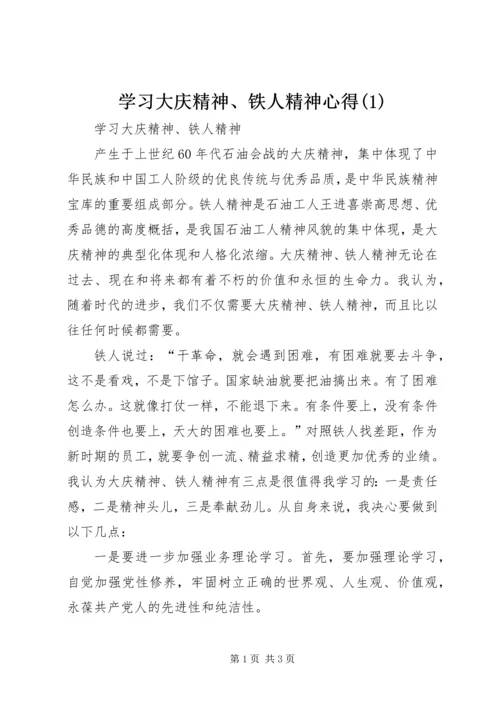 学习大庆精神、铁人精神心得(1)

学习大庆精神、铁人精神

产生于上世纪60年代石油会战的大庆精神，集中体现了中华民族和中国工人阶级的优良传统与优秀品质，是中华民族精神宝库的重要组成部分。铁人精神是石油工人王进喜崇高思想、优秀品德的高度概括，是我国石油工人精神风貌的集中体现，是大庆精神的典型化体现和人格化浓缩。大庆精神、铁人精神无论在过去、现在和将来都有着不朽的价值和永恒的生命力。我认为，随着时代的进步，我们不仅需要大庆精神、铁人精神，而且比以往任何时候都需要。

铁人说过：“干革命，就会遇到困难，有困难就要去斗争，这不是看戏，不是下馆子。国家缺油就要把油搞出来。有了困难怎么办。这就像打仗一样，不能退下来。有条件要上，没有条件创造条件也要上，天大的困难也要上。”对照铁人找差距，作为新时期的员工，就要争创一流、精益求精，创造更加优秀的业绩。我认为大庆精神、铁人精神有三点是很值得我学习的：一是责任感，二是精神头儿，三是奉献劲儿。从自身来说，我决心要做到以下几点：

一是要进一步加强业务理论学习。首先，要加强理论学习，自觉加强党性修养，牢固树立正确的世界观、人生观、价值观，永葆共产党人的先进性和纯洁性。

第1页 共3页